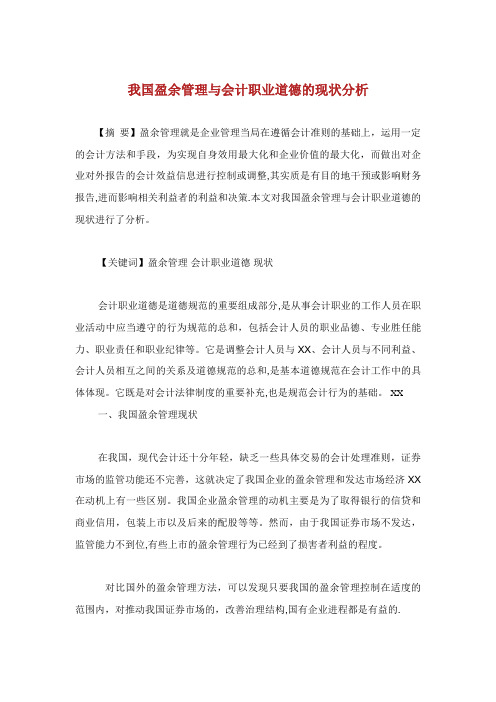 我国盈余管理与会计职业道德的现状分析

【摘 要】盈余管理就是企业管理当局在遵循会计准则的基础上，运用一定的会计方法和手段，为实现自身效用最大化和企业价值的最大化，而做出对企业对外报告的会计效益信息进行控制或调整,其实质是有目的地干预或影响财务报告,进而影响相关利益者的利益和决策.本文对我国盈余管理与会计职业道德的现状进行了分析。

【关键词】盈余管理 会计职业道德 现状

会计职业道德是道德规范的重要组成部分,是从事会计职业的工作人员在职业活动中应当遵守的行为规范的总和，包括会计人员的职业品德、专业胜任能力、职业责任和职业纪律等。它是调整会计人员与 XX、会计人员与不同利益、会计人员相互之间的关系及道德规范的总和,是基本道德规范在会计工作中的具体体现。它既是对会计法律制度的重要补充,也是规范会计行为的基础。 XX

一、我国盈余管理现状

在我国，现代会计还十分年轻，缺乏一些具体交易的会计处理准则，证券市场的监管功能还不完善，这就决定了我国企业的盈余管理和发达市场经济 XX 在动机上有一些区别。我国企业盈余管理的动机主要是为了取得银行的信贷和商业信用，包装上市以及后来的配股等等。然而，由于我国证券市场不发达，监管能力不到位,有些上市的盈余管理行为已经到了损害者利益的程度。

对比国外的盈余管理方法，可以发现只要我国的盈余管理控制在适度的范围内，对推动我国证券市场的，改善治理结构,国有企业进程都是有益的.